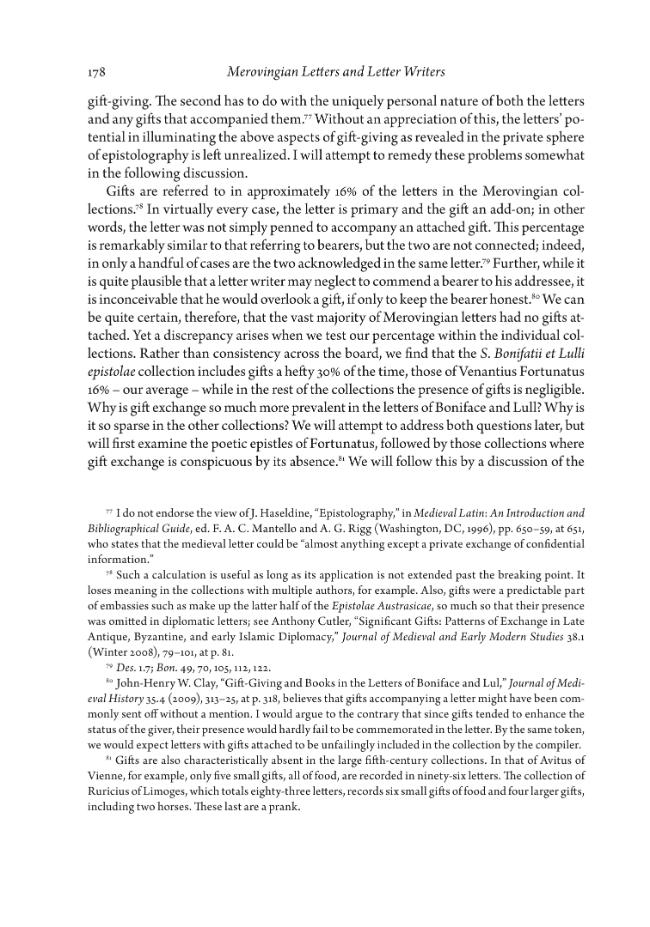 178 Merovingian Letters and Letter Writers

gift-giving. The second has to do with the uniquely personal nature of both the letters and any gifts that accompanied them.$^{77}$ Without an appreciation of this, the letters' potential in illuminating the above aspects of gift-giving as revealed in the private sphere of epistolography is left unrealized. I will attempt to remedy these problems somewhat in the following discussion.

Gifts are referred to in approximately 16% of the letters in the Merovingian collections.$^{78}$ In virtually every case, the letter is primary and the gift an add-on; in other words, the letter was not simply penned to accompany an attached gift. This percentage is remarkably similar to that referring to bearers, but the two are not connected; indeed, in only a handful of cases are the two acknowledged in the same letter.$^{79}$ Further, while it is quite plausible that a letter writer may neglect to commend a bearer to his addressee, it is inconceivable that he would overlook a gift, if only to keep the bearer honest.$^{80}$ We can be quite certain, therefore, that the vast majority of Merovingian letters had no gifts attached. Yet a discrepancy arises when we test our percentage within the individual collections. Rather than consistency across the board, we find that the S. Bonifatii et Lulli epistolae collection includes gifts a hefty 30% of the time, those of Venantius Fortunatus 16% – our average – while in the rest of the collections the presence of gifts is negligible. Why is gift exchange so much more prevalent in the letters of Boniface and Lull? Why is it so sparse in the other collections? We will attempt to address both questions later, but will first examine the poetic epistles of Fortunatus, followed by those collections where gift exchange is conspicuous by its absence.$^{81}$ We will follow this by a discussion of the

$^{77}$ I do not endorse the view of J. Haseldine, "Epistolography," in Medieval Latin: An Introduction and Bibliographical Guide, ed. F. A. C. Mantello and A. G. Rigg (Washington, DC, 1996), pp. 650–59, at 651, who states that the medieval letter could be "almost anything except a private exchange of confidential information."

$^{78}$ Such a calculation is useful as long as its application is not extended past the breaking point. It loses meaning in the collections with multiple authors, for example. Also, gifts were a predictable part of embassies such as make up the latter half of the Epistolae Austrasicae, so much so that their presence was omitted in diplomatic letters; see Anthony Cutler, "Significant Gifts: Patterns of Exchange in Late Antique, Byzantine, and early Islamic Diplomacy," Journal of Medieval and Early Modern Studies 38.1 (Winter 2008), 79–101, at p. 81.

$^{79}$ Des. 1.7; Bon. 49, 70, 105, 112, 122.

$^{80}$ John-Henry W. Clay, "Gift-Giving and Books in the Letters of Boniface and Lul," Journal of Medieval History 35.4 (2009), 313–25, at p. 318, believes that gifts accompanying a letter might have been commonly sent off without a mention. I would argue to the contrary that since gifts tended to enhance the status of the giver, their presence would hardly fail to be commemorated in the letter. By the same token, we would expect letters with gifts attached to be unfailingly included in the collection by the compiler.

$^{81}$ Gifts are also characteristically absent in the large fifth-century collections. In that of Avitus of Vienne, for example, only five small gifts, all of food, are recorded in ninety-six letters. The collection of Ruricius of Limoges, which totals eighty-three letters, records six small gifts of food and four larger gifts, including two horses. These last are a prank.